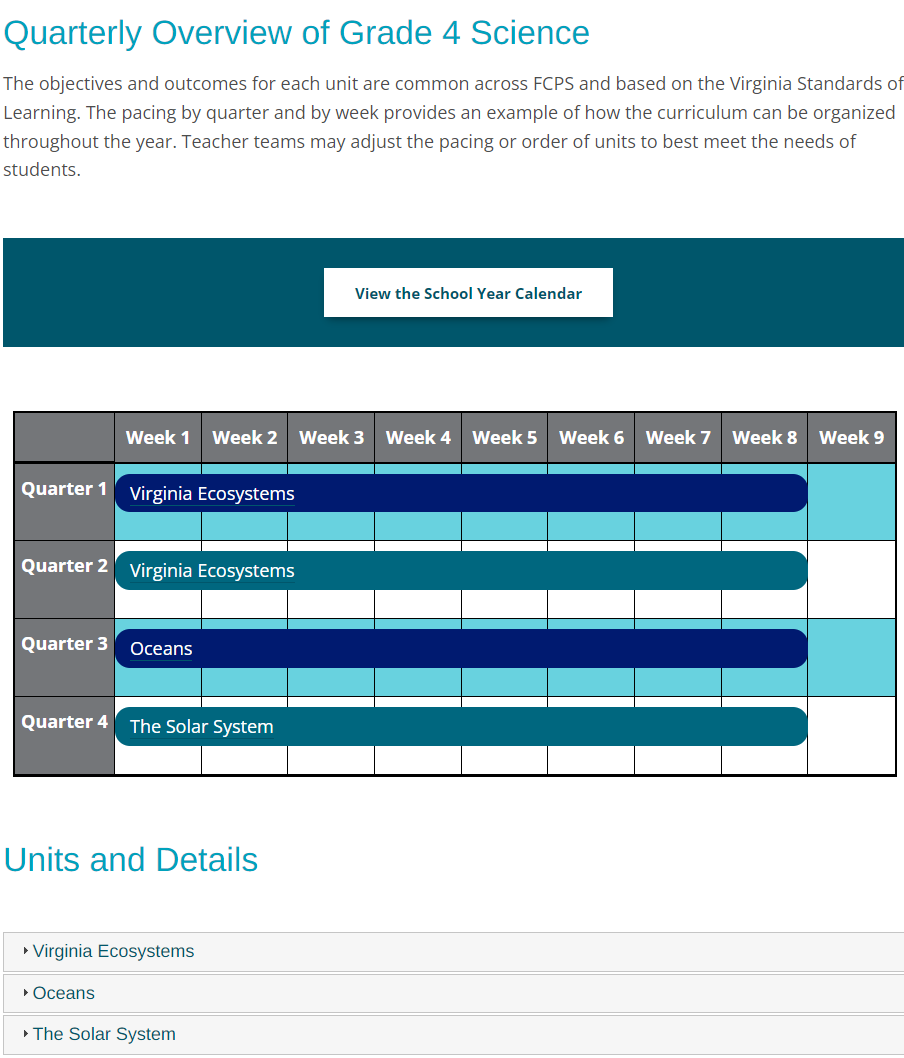 Quarterly Overview of Grade 4 Science

The objectives and outcomes for each unit are common across FCPS and based on the Virginia Standards of Learning. The pacing by quarter and by week provides an example of how the curriculum can be organized throughout the year. Teacher teams may adjust the pacing or order of units to best meet the needs of students.

View the School Year Calendar

| | Week 1 | Week 2 | Week 3 | Week 4 | Week 5 | Week 6 | Week 7 | Week 8 | Week 9 |
|---|---|---|---|---|---|---|---|---|---|
| Quarter 1 | Virginia Ecosystems | | | | | | | | |
| Quarter 2 | Virginia Ecosystems | | | | | | | | |
| Quarter 3 | Oceans | | | | | | | | |
| Quarter 4 | The Solar System | | | | | | | | |

Units and Details

Virginia Ecosystems

Oceans

The Solar System